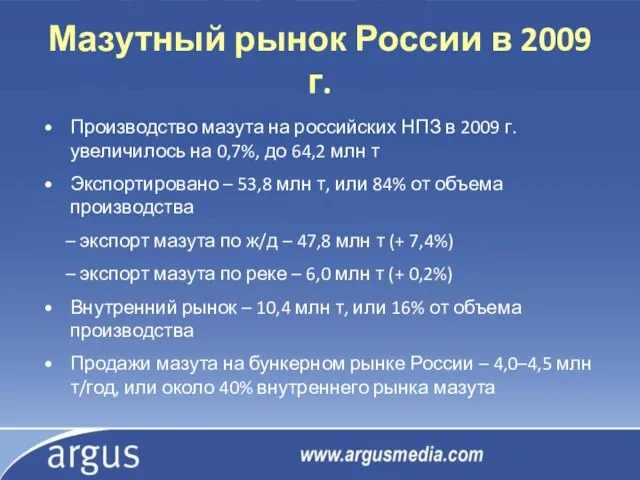 Мазутный рынок России в 2009 г.

• Производство мазута на российских НПЗ в 2009 г. увеличилось на 0,7%, до 64,2 млн т

• Экспортировано – 53,8 млн т, или 84% от объема производства

– экспорт мазута по ж/д – 47,8 млн т (+ 7,4%)

– экспорт мазута по реке – 6,0 млн т (+ 0,2%)

• Внутренний рынок – 10,4 млн т, или 16% от объема производства

• Продажи мазута на бункерном рынке России – 4,0–4,5 млн т/год, или около 40% внутреннего рынка мазута

argus

www.argusmedia.com